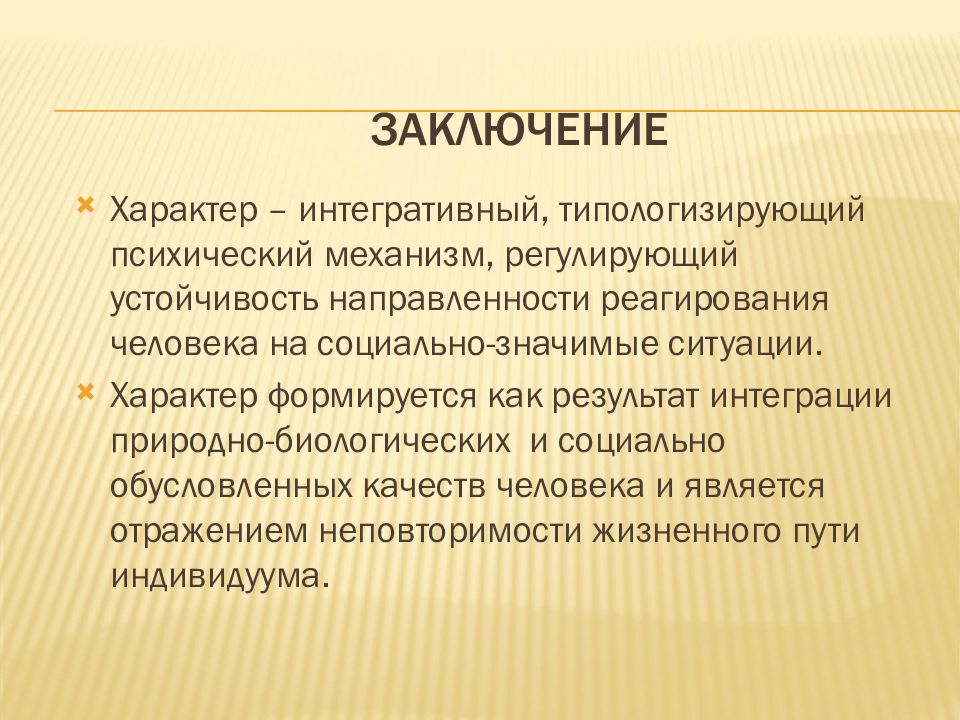 ЗАКЛЮЧЕНИЕ

Характер – интегративный, типологизирующий психический механизм, регулирующий устойчивость направленности реагирования человека на социально-значимые ситуации.

Характер формируется как результат интеграции природно-биологических  и социально обусловленных качеств человека и является отражением неповторимости жизненного пути индивидуума.